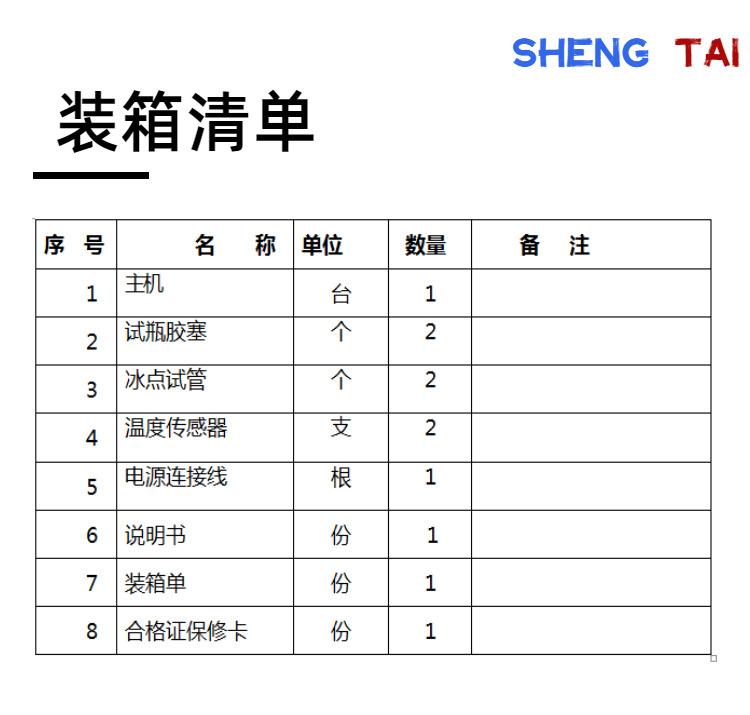 SHENG TAI

装箱清单

| 序 号 | 名 称 | 单位 | 数量 | 备 注 |
|---|---|---|---|---|
| 1 | 主机 | 台 | 1 | |
| 2 | 试瓶胶塞 | 个 | 2 | |
| 3 | 冰点试管 | 个 | 2 | |
| 4 | 温度传感器 | 支 | 2 | |
| 5 | 电源连接线 | 根 | 1 | |
| 6 | 说明书 | 份 | 1 | |
| 7 | 装箱单 | 份 | 1 | |
| 8 | 合格证保修卡 | 份 | 1 | |